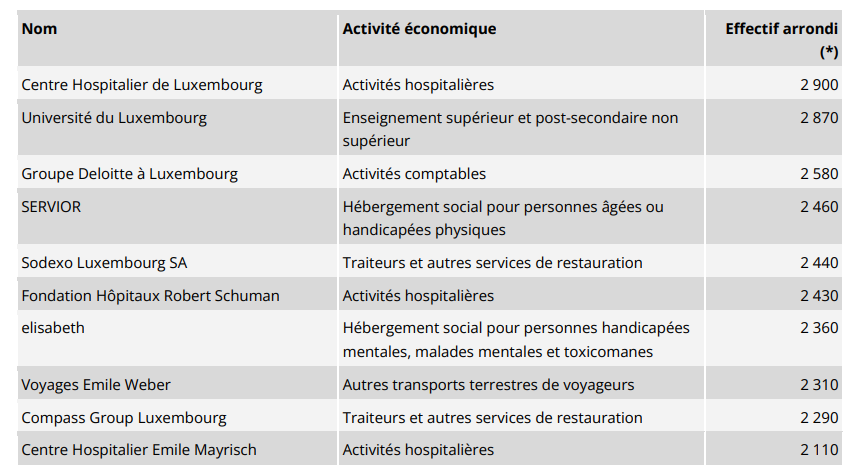 | Nom | Activité économique | Effectif arrondi (*) |
|---|---|---|
| Centre Hospitalier de Luxembourg | Activités hospitalières | 2 900 |
| Université du Luxembourg | Enseignement supérieur et post-secondaire non supérieur | 2 870 |
| Groupe Deloitte à Luxembourg | Activités comptables | 2 580 |
| SERVIOR | Hébergement social pour personnes âgées ou handicapées physiques | 2 460 |
| Sodexo Luxembourg SA | Traiteurs et autres services de restauration | 2 440 |
| Fondation Hôpitaux Robert Schuman | Activités hospitalières | 2 430 |
| elisabeth | Hébergement social pour personnes handicapées mentales, malades mentales et toxicomanes | 2 360 |
| Voyages Emile Weber | Autres transports terrestres de voyageurs | 2 310 |
| Compass Group Luxembourg | Traiteurs et autres services de restauration | 2 290 |
| Centre Hospitalier Emile Mayrisch | Activités hospitalières | 2 110 |